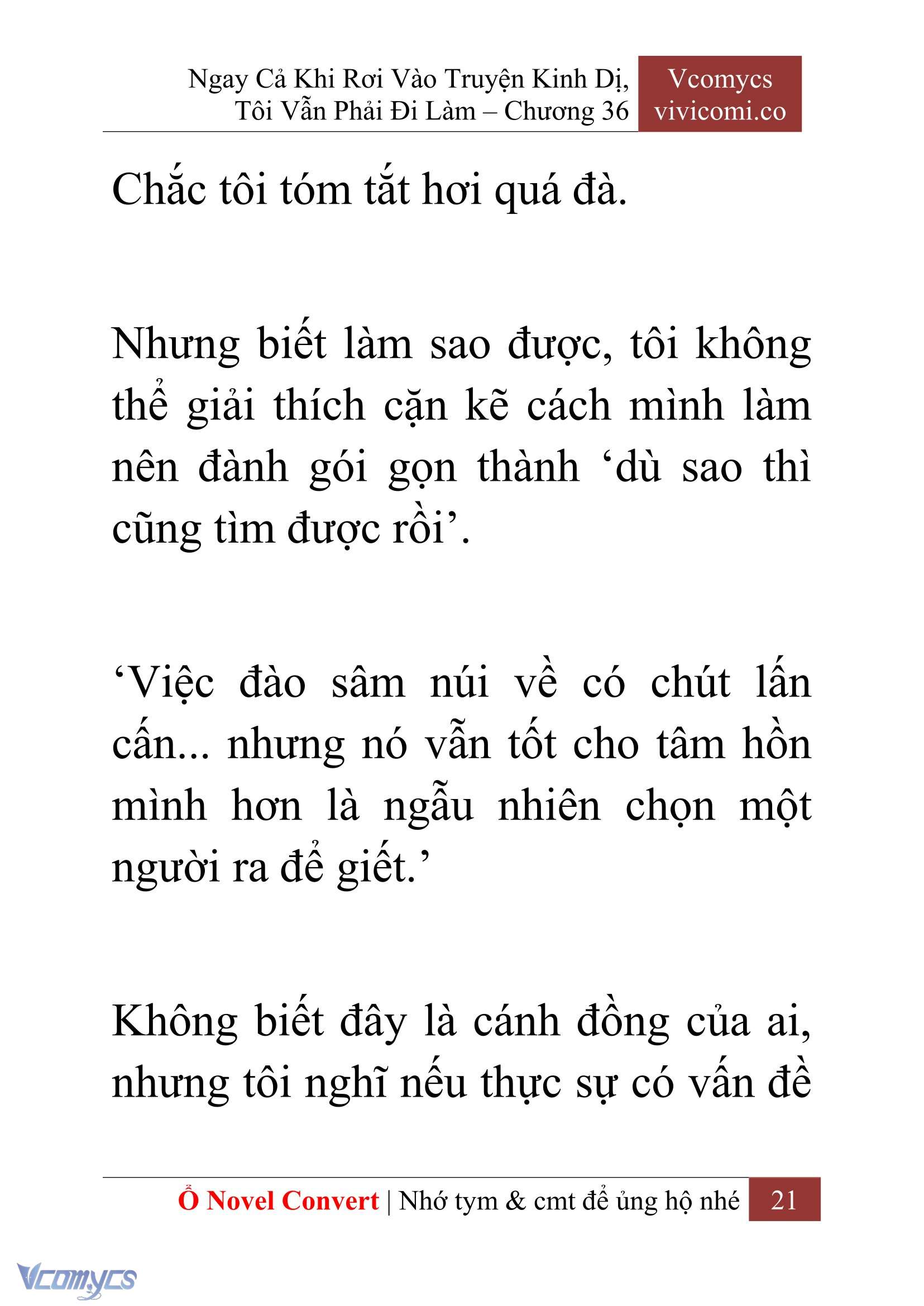 Ngay Cả Khi Rơi Vào Truyện Kinh Dị, Tôi Vẫn Phải Đi Làm – Chương 36

Vcomycs
vivicomi.co

Chắc tôi tóm tắt hơi quá đà.

Nhưng biết làm sao được, tôi không thể giải thích cặn kẽ cách mình làm nên đành gói gọn thành ‘dù sao thì cũng tìm được rồi’.

‘Việc đào sâm núi về có chút lấn cấn... nhưng nó vẫn tốt cho tâm hồn mình hơn là ngẫu nhiên chọn một người ra để giết.’

Không biết đây là cánh đồng của ai, nhưng tôi nghĩ nếu thực sự có vấn đề

Ổ Novel Convert | Nhớ tym & cmt để ủng hộ nhé 21

Vcomycs